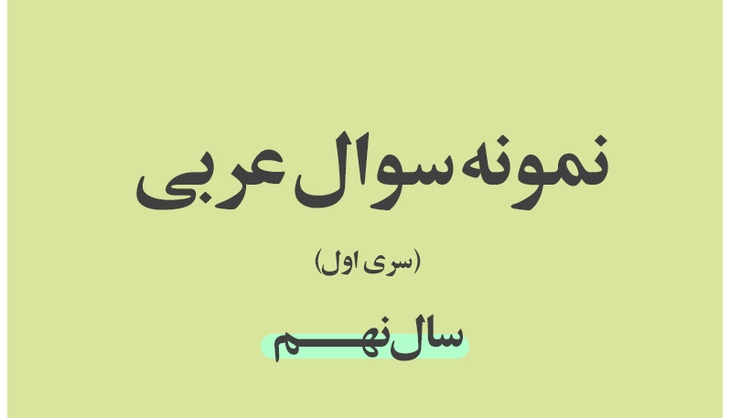 نمونه سوال عربی

(سری اول)

سال نهم